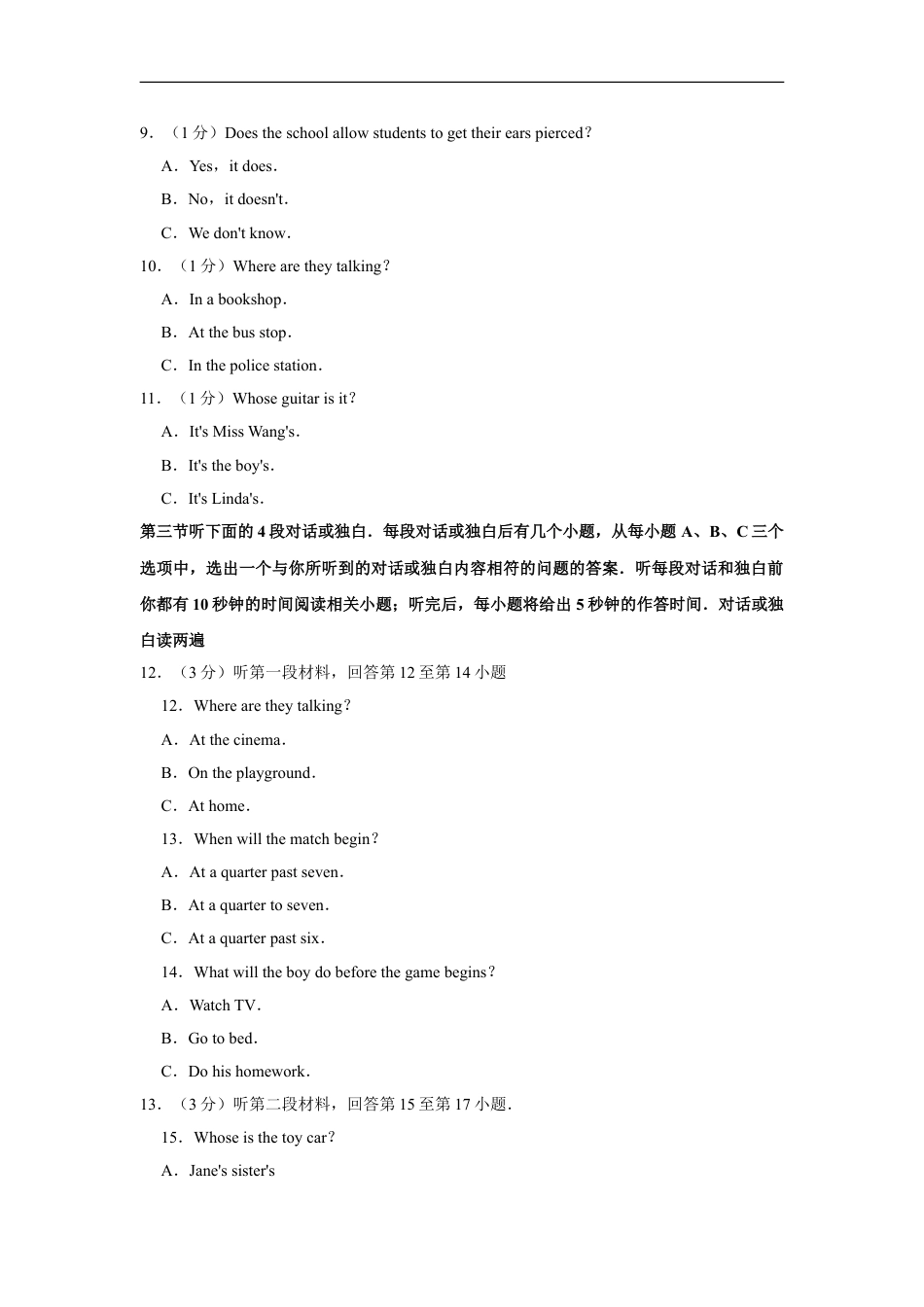 9．（1 分）Does the school allow students to get their ears pierced？

A．Yes，it does．

B．No，it doesn't．

C．We don't know．

10．（1 分）Where are they talking？

A．In a bookshop．

B．At the bus stop．

C．In the police station．

11．（1 分）Whose guitar is it？

A．It's Miss Wang's．

B．It's the boy's．

C．It's Linda's．

第三节听下面的 4 段对话或独白．每段对话或独白后有几个小题，从每小题 A、B、C 三个选项中，选出一个与你所听到的对话或独白内容相符的问题的答案．听每段对话和独白前你都有 10 秒钟的时间阅读相关小题；听完后，每小题将给出 5 秒钟的作答时间．对话或独白读两遍

12．（3 分）听第一段材料，回答第 12 至第 14 小题

12．Where are they talking？

A．At the cinema．

B．On the playground．

C．At home．

13．When will the match begin？

A．At a quarter past seven．

B．At a quarter to seven．

C．At a quarter past six．

14．What will the boy do before the game begins？

A．Watch TV．

B．Go to bed．

C．Do his homework．

13．（3 分）听第二段材料，回答第 15 至第 17 小题．

15．Whose is the toy car？

A．Jane's sister's